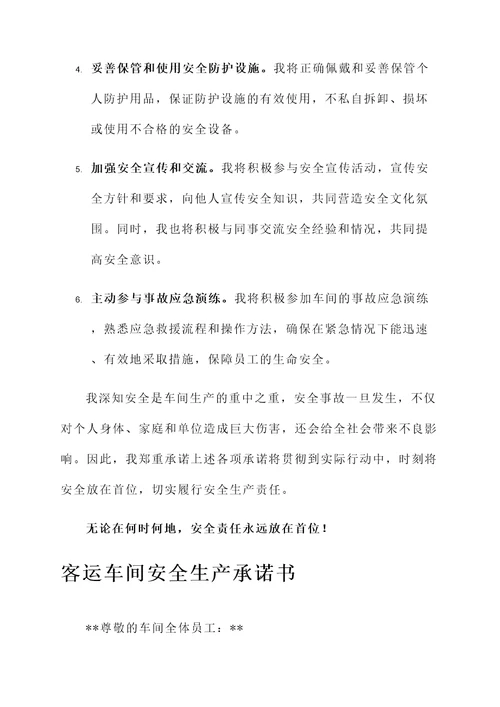 4. 妥善保管和使用安全防护设施。我将正确佩戴和妥善保管个人防护用品，保证防护设施的有效使用，不私自拆卸、损坏或使用不合格的安全设备。

5. 加强安全宣传和交流。我将积极参与安全宣传活动，宣传安全方针和要求，向他人宣传安全知识，共同营造安全文化氛围。同时，我也将积极与同事交流安全经验和情况，共同提高安全意识。

6. 主动参与事故应急演练。我将积极参加车间的事故应急演练，熟悉应急救援流程和操作方法，确保在紧急情况下能迅速、有效地采取措施，保障员工的生命安全。

我深知安全是车间生产的重中之重，安全事故一旦发生，不仅对个人身体、家庭和单位造成巨大伤害，还会给全社会带来不良影响。因此，我郑重承诺上述各项承诺将贯彻到实际行动中，时刻将安全放在首位，切实履行安全生产责任。

无论在何时何地，安全责任永远放在首位！

客运车间安全生产承诺书

**尊敬的车间全体员工：**